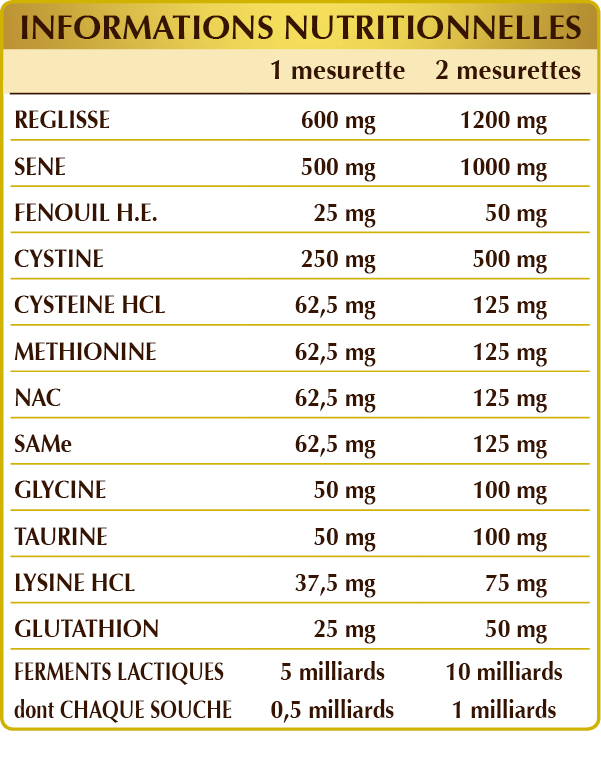 INFORMATIONS NUTRITIONNELLES

| | 1 mesurette | 2 mesurettes |
|---|---|---|
| REGLISSE | 600 mg | 1200 mg |
| SENE | 500 mg | 1000 mg |
| FENOUIL H.E. | 25 mg | 50 mg |
| CYSTINE | 250 mg | 500 mg |
| CYSTEINE HCL | 62,5 mg | 125 mg |
| METHIONINE | 62,5 mg | 125 mg |
| NAC | 62,5 mg | 125 mg |
| SAMe | 62,5 mg | 125 mg |
| GLYCINE | 50 mg | 100 mg |
| TAURINE | 50 mg | 100 mg |
| LYSINE HCL | 37,5 mg | 75 mg |
| GLUTATHION | 25 mg | 50 mg |
| FERMENTS LACTIQUES | 5 milliards | 10 milliards |
| dont CHAQUE SOUCHE | 0,5 milliards | 1 milliards |